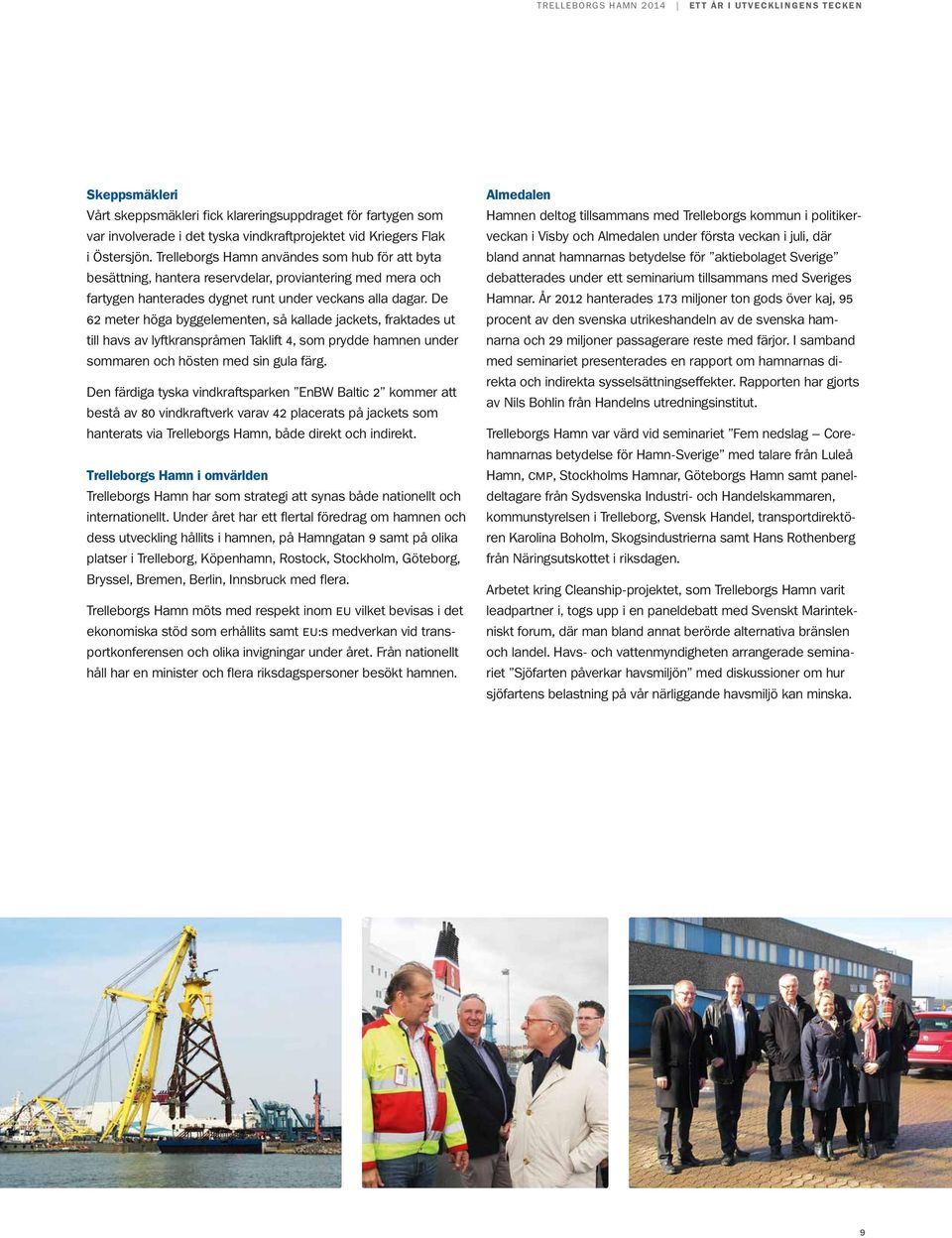 TRELLEBORGS HAMN 2014 | ETT ÅR I UTVECKLINGENS TECKEN

Skeppsmäkleri
Vårt skeppsmäkleri fick klareringsuppdraget för fartygen som var involverade i det tyska vindkraftprojektet vid Kriegers Flak i Östersjön. Trelleborgs Hamn användes som hub för att byta besättning, hantera reservdelar, proviantering med mera och fartygen hanterades dygnet runt under veckans alla dagar. De 62 meter höga byggelementen, så kallade jackets, fraktades ut till havs av lyftkranspråmen Taklift 4, som prydde hamnen under sommaren och hösten med sin gula färg.

Den färdiga tyska vindkraftsparken ”EnBW Baltic 2” kommer att bestå av 80 vindkraftverk varav 42 placerats på jackets som hanterats via Trelleborgs Hamn, både direkt och indirekt.

Trelleborgs Hamn i omvärlden
Trelleborgs Hamn har som strategi att synas både nationellt och internationellt. Under året har ett flertal föredrag om hamnen och dess utveckling hållits i hamnen, på Hamngatan 9 samt på olika platser i Trelleborg, Köpenhamn, Rostock, Stockholm, Göteborg, Bryssel, Bremen, Berlin, Innsbruck med flera.

Trelleborgs Hamn möts med respekt inom EU vilket bevisas i det ekonomiska stöd som erhållits samt EU:s medverkan vid transportkonferensen och olika invigningar under året. Från nationellt håll har en minister och flera riksdagspersoner besökt hamnen.

Almedalen
Hamnen deltog tillsammans med Trelleborgs kommun i politikerveckan i Visby och Almedalen under första veckan i juli, där bland annat hamnarnas betydelse för ”aktiebolaget Sverige” debatterades under ett seminarium tillsammans med Sveriges Hamnar. År 2012 hanterades 173 miljoner ton gods över kaj, 95 procent av den svenska utrikeshandeln av de svenska hamnarna och 29 miljoner passagerare reste med färjor. I samband med seminariet presenterades en rapport om hamnarnas direkta och indirekta sysselsättningseffekter. Rapporten har gjorts av Nils Bohlin från Handelns utredningsinstitut.

Trelleborgs Hamn var värd vid seminariet ”Fem nedslag – Corehamnarnas betydelse för Hamn-Sverige” med talare från Luleå Hamn, CMP, Stockholms Hamnar, Göteborgs Hamn samt paneldeltagare från Sydsvenska Industri- och Handelskammaren, kommunstyrelsen i Trelleborg, Svensk Handel, transportdirektören Karolina Boholm, Skogsindustrierna samt Hans Rothenberg från Näringsutskottet i riksdagen.

Arbetet kring Cleanship-projektet, som Trelleborgs Hamn varit leadpartner i, togs upp i en paneldebatt med Svenskt Marintekniskt forum, där man bland annat berörde alternativa bränslen och landel. Havs- och vattenmyndigheten arrangerade seminariet ”Sjöfarten påverkar havsmiljön” med diskussioner om hur sjöfartens belastning på vår närliggande havsmiljö kan minska.

9